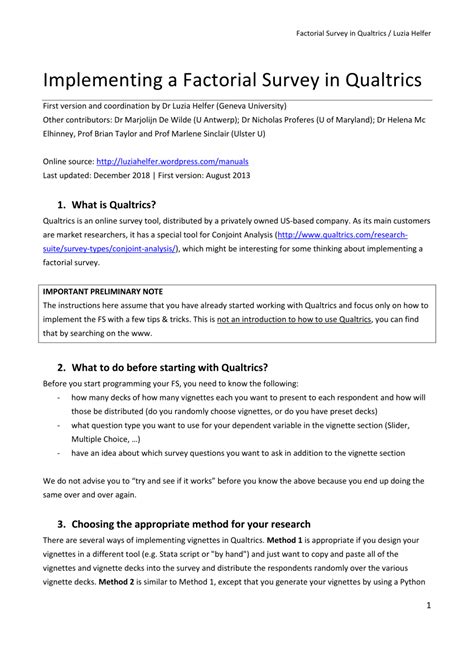 Factorial Survey in Qualtrics / Luzia Helfer

Implementing a Factorial Survey in Qualtrics

First version and coordination by Dr Luzia Helfer (Geneva University)
Other contributors: Dr Marjolijn De Wilde (U Antwerp); Dr Nicholas Proferes (U of Maryland); Dr Helena Mc Elhinney, Prof Brian Taylor and Prof Marlene Sinclair (Ulster U)

Online source: http://luziahelfer.wordpress.com/manuals
Last updated: December 2018 | First version: August 2013

1. What is Qualtrics?

Qualtrics is an online survey tool, distributed by a privately owned US-based company. As its main customers are market researchers, it has a special tool for Conjoint Analysis (http://www.qualtrics.com/research-suite/survey-types/conjoint-analysis/), which might be interesting for some thinking about implementing a factorial survey.

IMPORTANT PRELIMINARY NOTE
The instructions here assume that you have already started working with Qualtrics and focus only on how to implement the FS with a few tips & tricks. This is not an introduction to how to use Qualtrics, you can find that by searching on the www.

2. What to do before starting with Qualtrics?

Before you start programming your FS, you need to know the following:
- how many decks of how many vignettes each you want to present to each respondent and how will those be distributed (do you randomly choose vignettes, or do you have preset decks)
- what question type you want to use for your dependent variable in the vignette section (Slider, Multiple Choice, …)
- have an idea about which survey questions you want to ask in addition to the vignette section

We do not advise you to "try and see if it works" before you know the above because you end up doing the same over and over again.

3. Choosing the appropriate method for your research

There are several ways of implementing vignettes in Qualtrics. Method 1 is appropriate if you design your vignettes in a different tool (e.g. Stata script or "by hand") and just want to copy and paste all of the vignettes and vignette decks into the survey and distribute the respondents randomly over the various vignette decks. Method 2 is similar to Method 1, except that you generate your vignettes by using a Python

1